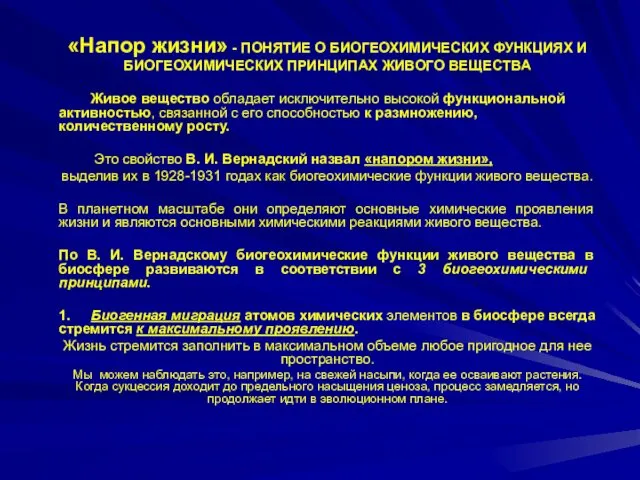 «Напор жизни» - ПОНЯТИЕ О БИОГЕОХИМИЧЕСКИХ ФУНКЦИЯХ И БИОГЕОХИМИЧЕСКИХ ПРИНЦИПАХ ЖИВОГО ВЕЩЕСТВА

Живое вещество обладает исключительно высокой функциональной активностью, связанной с его способностью к размножению, количественному росту.

Это свойство В. И. Вернадский назвал «напором жизни», выделив их в 1928-1931 годах как биогеохимические функции живого вещества.

В планетном масштабе они определяют основные химические проявления жизни и являются основными химическими реакциями живого вещества.

По В. И. Вернадскому биогеохимические функции живого вещества в биосфере развиваются в соответствии с 3 биогеохимическими принципами.

1. Биогенная миграция атомов химических элементов в биосфере всегда стремится к максимальному проявлению.

Жизнь стремится заполнить в максимальном объеме любое пригодное для нее пространство.

Мы можем наблюдать это, например, на свежей насыпи, когда ее осваивают растения. Когда сукцессия доходит до предельного насыщения ценоза, процесс замедляется, но продолжает идти в эволюционном плане.